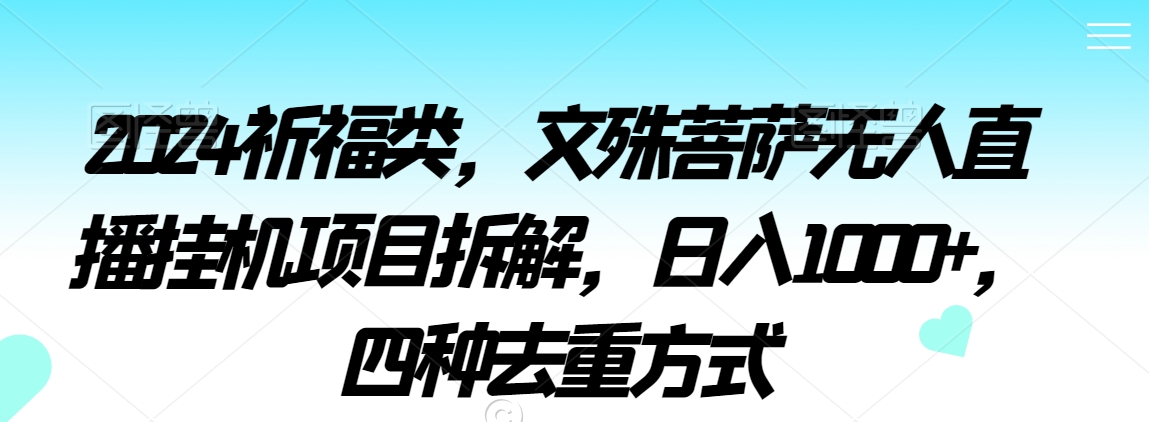 2024祈福类，文殊菩萨无人直播挂机项目拆解，日入1000+，四种去重方式